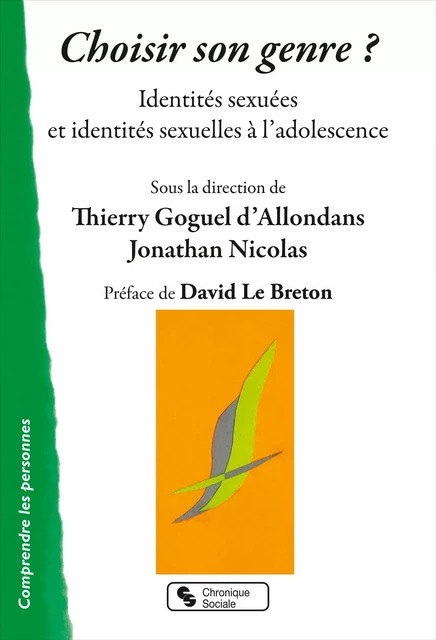 Choisir son genre ?

Identités sexuées et identités sexuelles à l'adolescence

Sous la direction de
Thierry Goguel d'Allondans
Jonathan Nicolas

Préface de David Le Breton

Comprendre les personnes

Chronique Sociale